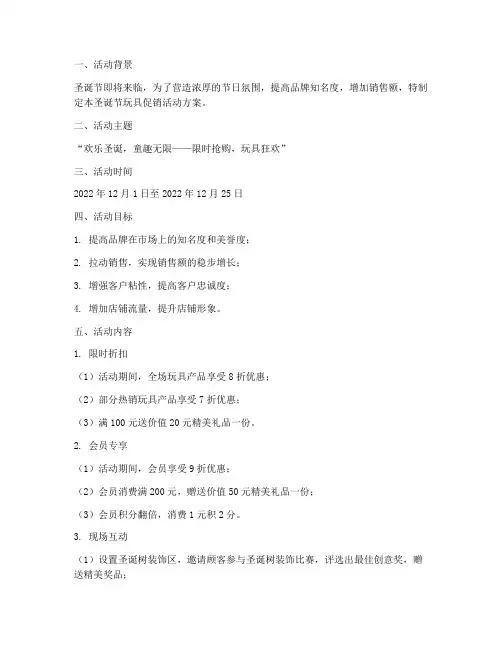 一、活动背景

圣诞节即将来临，为了营造浓厚的节日氛围，提高品牌知名度，增加销售额，特制定本圣诞节玩具促销活动方案。

二、活动主题

“欢乐圣诞，童趣无限——限时抢购，玩具狂欢”

三、活动时间

2022 年 12 月 1 日至 2022 年 12 月 25 日

四、活动目标

1. 提高品牌在市场上的知名度和美誉度；

2. 拉动销售，实现销售额的稳步增长；

3. 增强客户粘性，提高客户忠诚度；

4. 增加店铺流量，提升店铺形象。

五、活动内容

1. 限时折扣

（1）活动期间，全场玩具产品享受 8 折优惠；

（2）部分热销玩具产品享受 7 折优惠；

（3）满 100 元送价值 20 元精美礼品一份。

2. 会员专享

（1）活动期间，会员享受 9 折优惠；

（2）会员消费满 200 元，赠送价值 50 元精美礼品一份；

（3）会员积分翻倍，消费 1 元积 2 分。

3. 现场互动

（1）设置圣诞树装饰区，邀请顾客参与圣诞树装饰比赛，评选出最佳创意奖，赠送精美奖品；